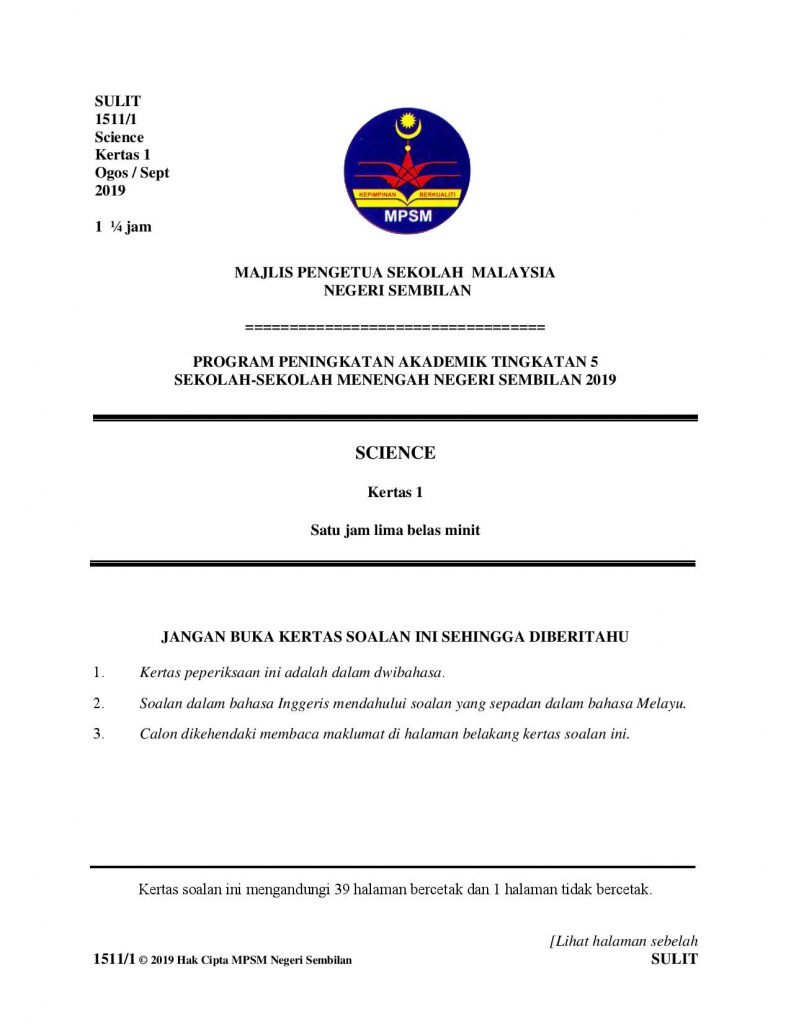 SULIT
1511/1
Science
Kertas 1
Ogos / Sept
2019

1 ¼ jam

KEPIMPINAN BERKUALITI
MPSM

MAJLIS PENGETUA SEKOLAH MALAYSIA
NEGERI SEMBILAN

==================================

PROGRAM PENINGKATAN AKADEMIK TINGKATAN 5
SEKOLAH-SEKOLAH MENENGAH NEGERI SEMBILAN 2019

SCIENCE

Kertas 1

Satu jam lima belas minit

JANGAN BUKA KERTAS SOALAN INI SEHINGGA DIBERITAHU

1. Kertas peperiksaan ini adalah dalam dwibahasa.

2. Soalan dalam bahasa Inggeris mendahului soalan yang sepadan dalam bahasa Melayu.

3. Calon dikehendaki membaca maklumat di halaman belakang kertas soalan ini.

Kertas soalan ini mengandungi 39 halaman bercetak dan 1 halaman tidak bercetak.

[Lihat halaman sebelah
1511/1 © 2019 Hak Cipta MPSM Negeri Sembilan SULIT